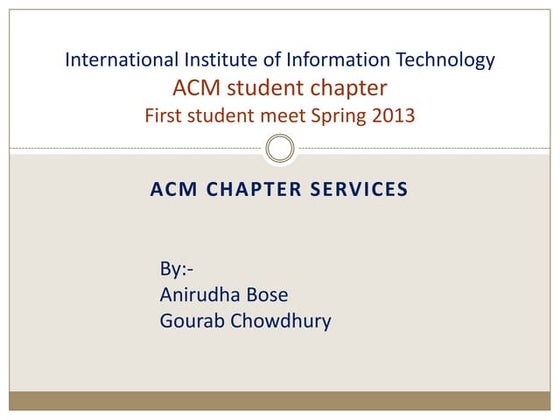 International Institute of Information Technology
ACM student chapter
First student meet Spring 2013

ACM CHAPTER SERVICES

By:-
Anirudha Bose
Gourab Chowdhury